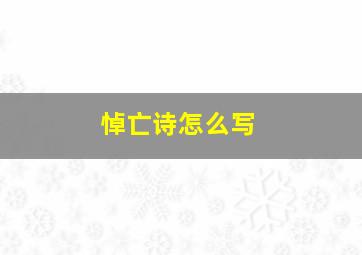 悼亡诗怎么写